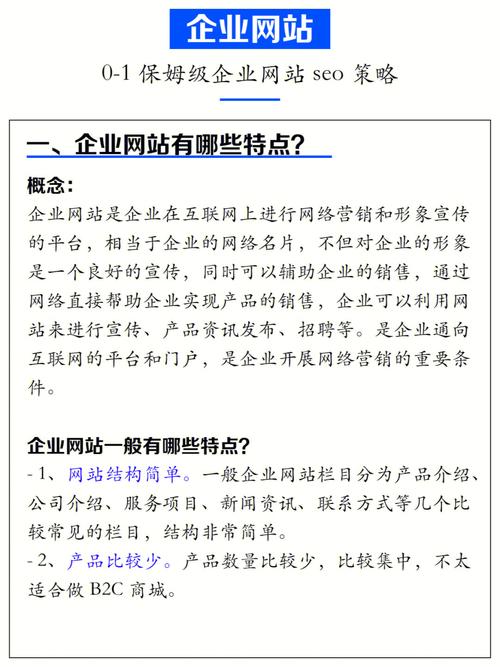 企业网站

0-1 保姆级企业网站 seo 策略

一、企业网站有哪些特点?

概念:

企业网站是企业在互联网上进行网络营销和形象宣传的平台，相当于企业的网络名片，不但对企业的形象是一个良好的宣传，同时可以辅助企业的销售，通过网络直接帮助企业实现产品的销售，企业可以利用网站来进行宣传、产品资讯发布、招聘等。是企业通向互联网的平台和门户，是企业开展网络营销的重要条件。

企业网站一般有哪些特点?

- 1、网站结构简单。一般企业网站栏目分为产品介绍、公司介绍、服务项目、新闻资讯、联系方式等几个比较常见的栏目，结构非常简单。

- 2、产品比较少。产品数量比较少，比较集中，不太适合做 B2C 商城。